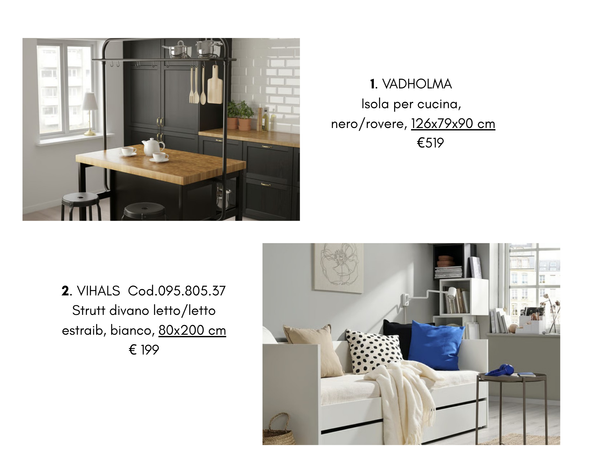 1. VADHOLMA
Isola per cucina,
nero/rovere, 126x79x90 cm
€519

2. VIHALS Cod.095.805.37
Strutt divano letto/letto
estraib, bianco, 80x200 cm
€ 199